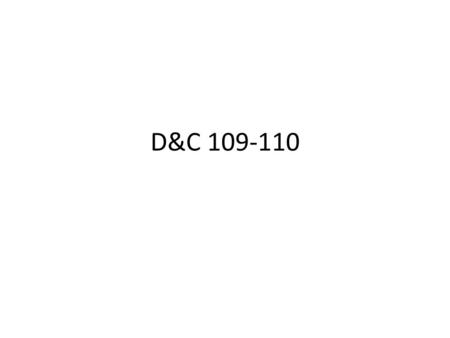 D&C 109-110